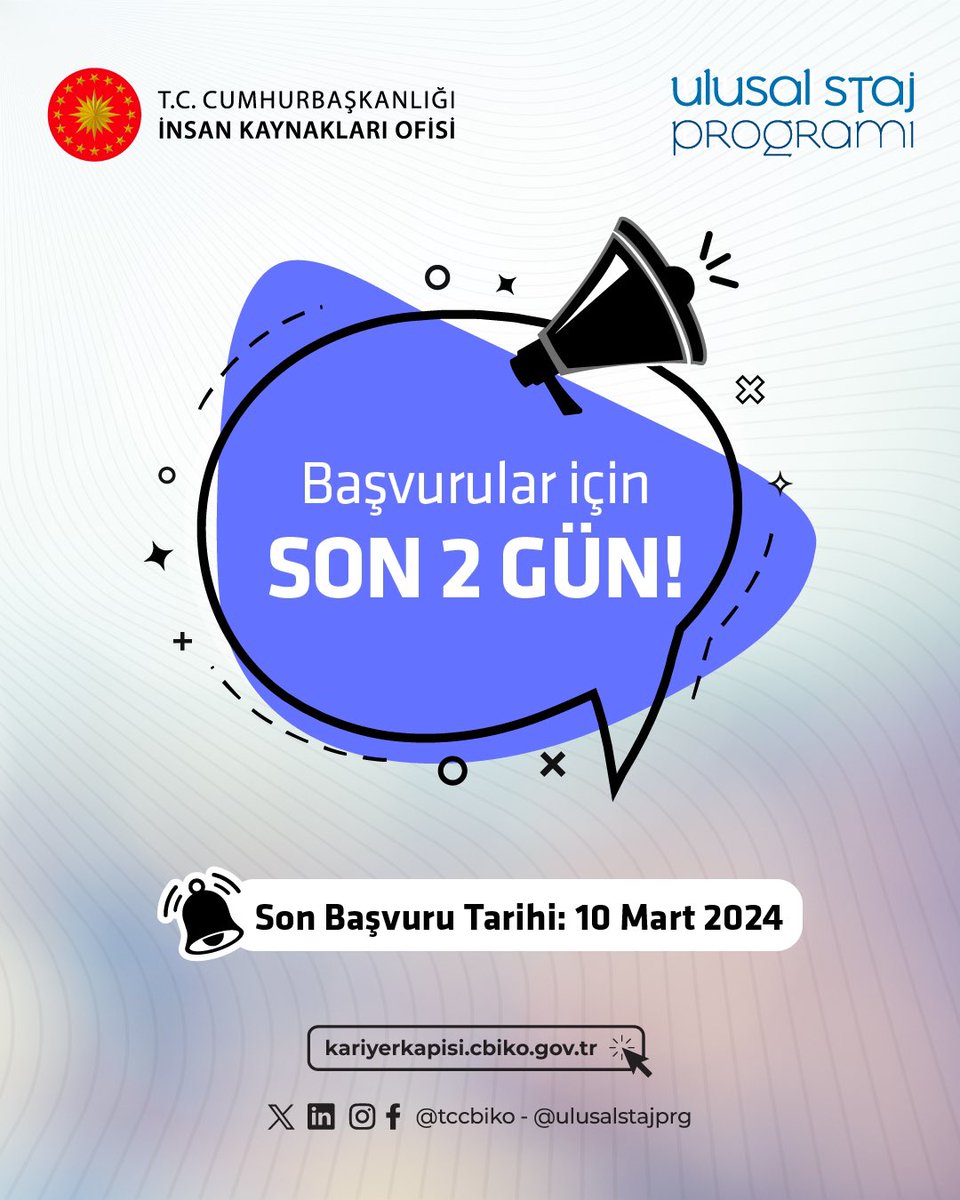 T.C. CUMHURBAŞKANLIĞI
İNSAN KAYNAKLARI OFİSİ

ulusal staj
programı

Başvurular için
SON 2 GÜN!

Son Başvuru Tarihi: 10 Mart 2024

kariyerkapisi.cbiko.gov.tr

@tccbiko - @ulusalstajprg